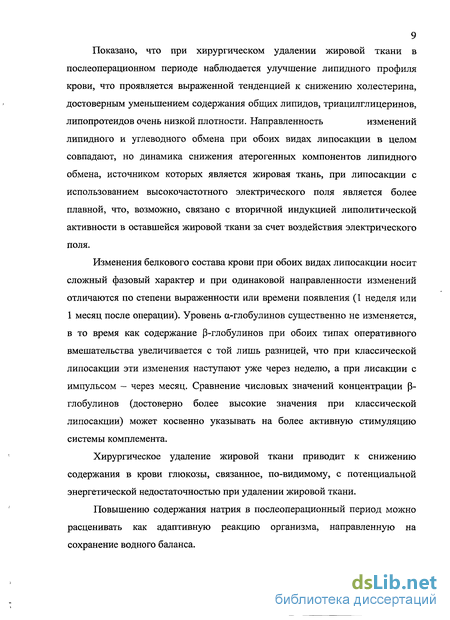 9

Показано, что при хирургическом удалении жировой ткани в послеоперационном периоде наблюдается улучшение липидного профиля крови, что проявляется выраженной тенденцией к снижению холестерина, достоверным уменьшением содержания общих липидов, триацилглицеринов, липопротеидов очень низкой плотности. Направленность изменений липидного и углеводного обмена при обоих видах липосакции в целом совпадают, но динамика снижения атерогенных компонентов липидного обмена, источником которых является жировая ткань, при липосакции с использованием высокочастотного электрического поля является более плавной, что, возможно, связано с вторичной индукцией липолитической активности в оставшейся жировой ткани за счет воздействия электрического поля.

Изменения белкового состава крови при обоих видах липосакции носит сложный фазовый характер и при одинаковой направленности изменений отличаются по степени выраженности или времени появления (1 неделя или 1 месяц после операции). Уровень α-глобулинов существенно не изменяется, в то время как содержание β-глобулинов при обоих типах оперативного вмешательства увеличивается с той лишь разницей, что при классической липосакции эти изменения наступают уже через неделю, а при лисакции с импульсом – через месяц. Сравнение числовых значений концентрации β-глобулинов (достоверно более высокие значения при классической липосакции) может косвенно указывать на более активную стимуляцию системы комплемента.

Хирургическое удаление жировой ткани приводит к снижению содержания в крови глюкозы, связанное, по-видимому, с потенциальной энергетической недостаточностью при удалении жировой ткани.

Повышению содержания натрия в послеоперационный период можно расценивать как адаптивную реакцию организма, направленную на сохранение водного баланса.

dsLib.net
библиотека диссертаций